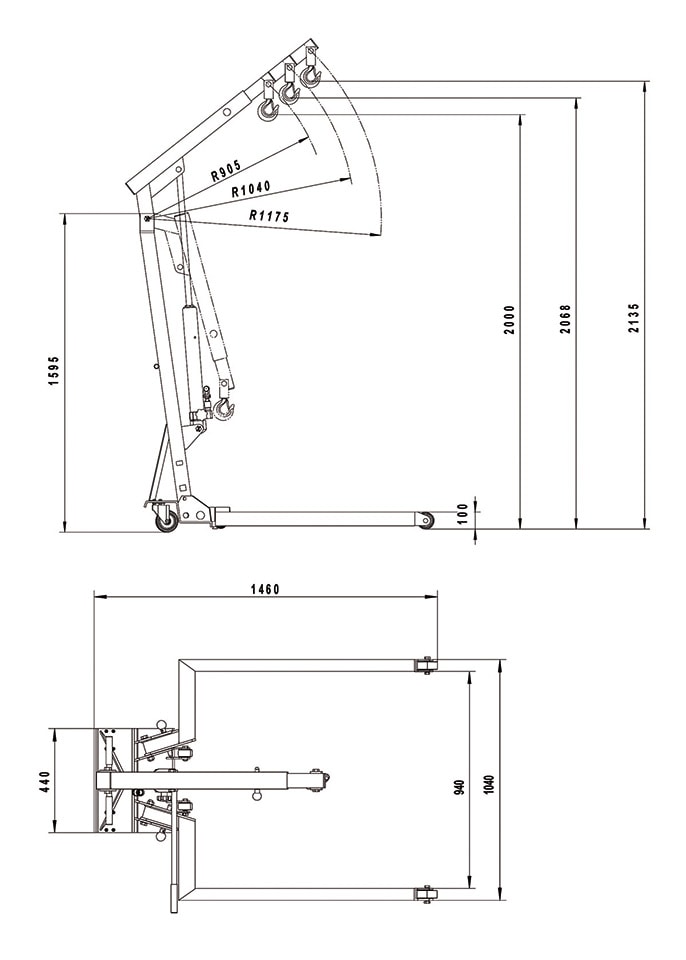 R905
R1040
R1175
1595
2000
2068
2135
100
1460
440
940
1040